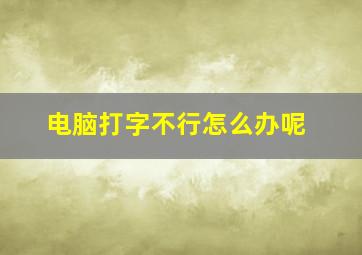 电脑打字不行怎么办呢